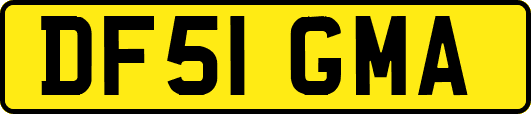 DF51 GMA